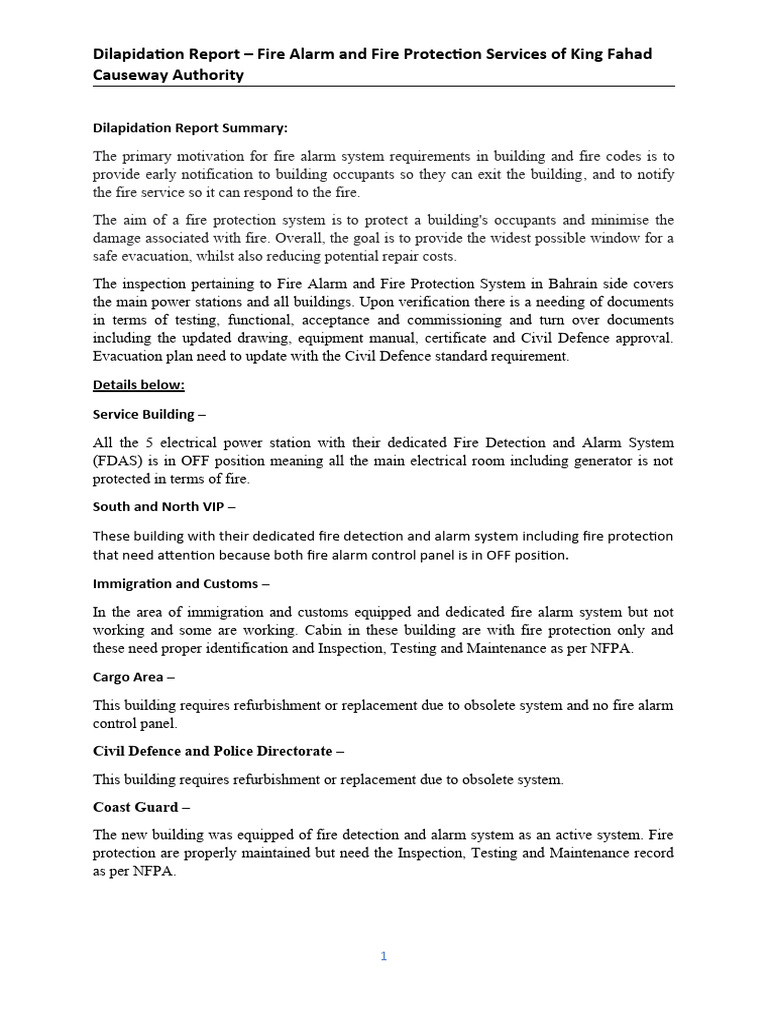 Dilapidation Report – Fire Alarm and Fire Protection Services of King Fahad Causeway Authority

Dilapidation Report Summary:

The primary motivation for fire alarm system requirements in building and fire codes is to provide early notification to building occupants so they can exit the building, and to notify the fire service so it can respond to the fire.

The aim of a fire protection system is to protect a building's occupants and minimise the damage associated with fire. Overall, the goal is to provide the widest possible window for a safe evacuation, whilst also reducing potential repair costs.

The inspection pertaining to Fire Alarm and Fire Protection System in Bahrain side covers the main power stations and all buildings. Upon verification there is a needing of documents in terms of testing, functional, acceptance and commissioning and turn over documents including the updated drawing, equipment manual, certificate and Civil Defence approval. Evacuation plan need to update with the Civil Defence standard requirement.

Details below:

Service Building –

All the 5 electrical power station with their dedicated Fire Detection and Alarm System (FDAS) is in OFF position meaning all the main electrical room including generator is not protected in terms of fire.

South and North VIP –

These building with their dedicated fire detection and alarm system including fire protection that need attention because both fire alarm control panel is in OFF position.

Immigration and Customs –

In the area of immigration and customs equipped and dedicated fire alarm system but not working and some are working. Cabin in these building are with fire protection only and these need proper identification and Inspection, Testing and Maintenance as per NFPA.

Cargo Area –

This building requires refurbishment or replacement due to obsolete system and no fire alarm control panel.

Civil Defence and Police Directorate –

This building requires refurbishment or replacement due to obsolete system.

Coast Guard –

The new building was equipped of fire detection and alarm system as an active system. Fire protection are properly maintained but need the Inspection, Testing and Maintenance record as per NFPA.

1